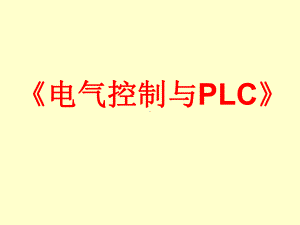 《电气控制与PLC》